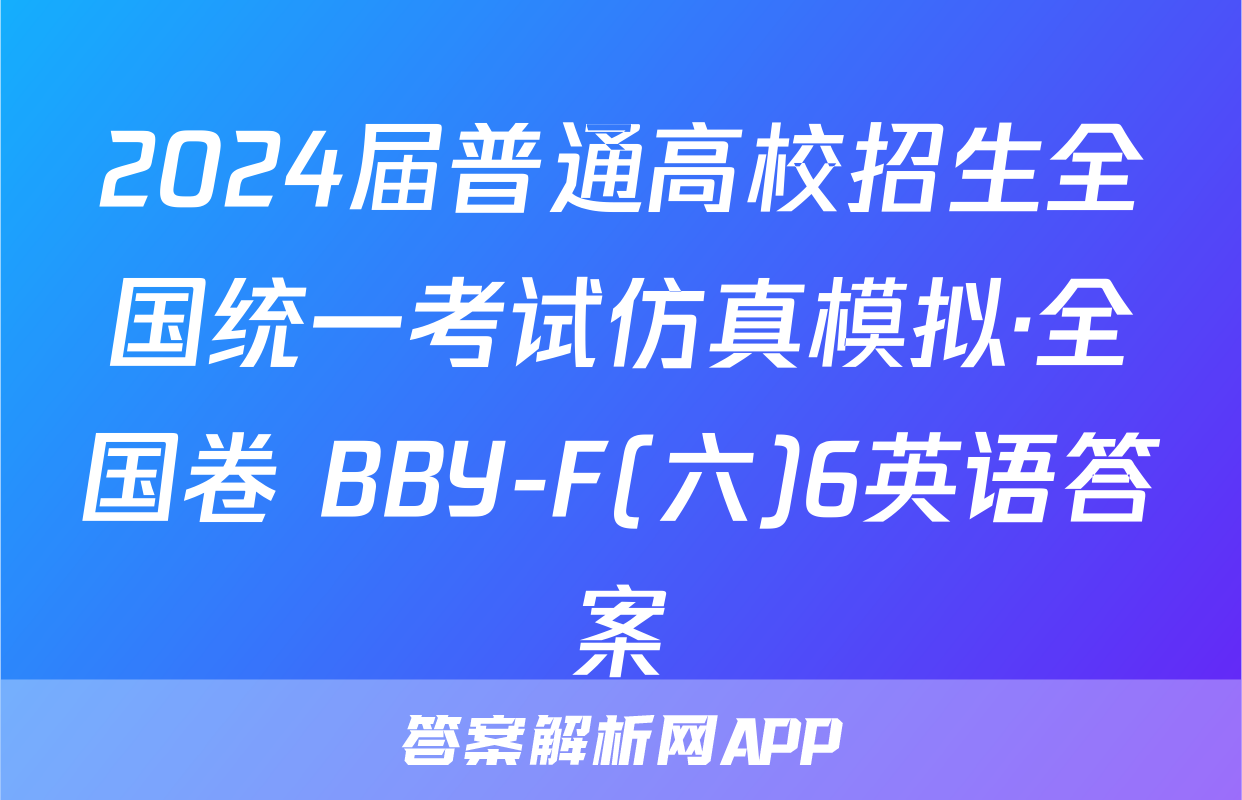 2024届普通高校招生全国统一考试仿真模拟·全国卷 BBY-F(六)6英语答案

答案解析网APP